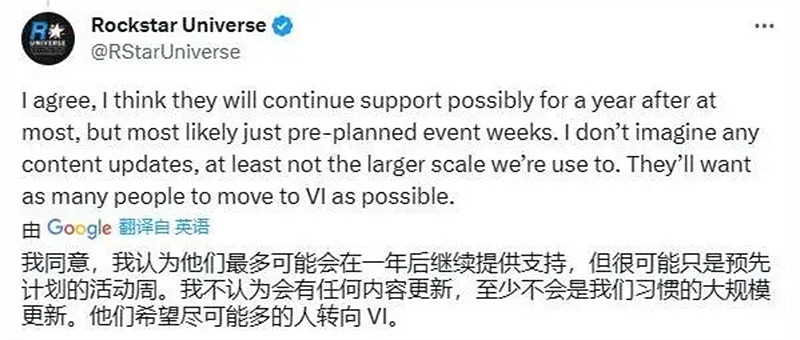 Rockstar Universe
@RStarUniverse

I agree, I think they will continue support possibly for a year after at most, but most likely just pre-planned event weeks. I don't imagine any content updates, at least not the larger scale we're use to. They'll want as many people to move to VI as possible.

由 Google 翻译自 英语

我同意，我认为他们最多可能会在一年后继续提供支持，但很可能只是预先计划的活动周。我不认为会有任何内容更新，至少不会是我们习惯的大规模更新。他们希望尽可能多的人转向 VI。